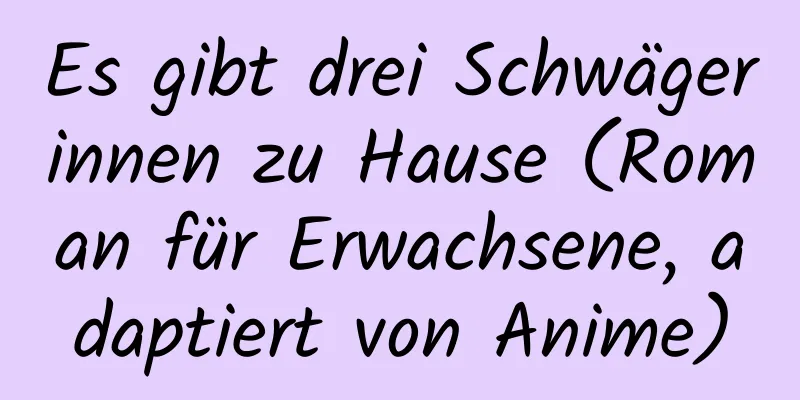 Es gibt drei Schwägerinnen zu Hause (Roman für Erwachsene, adaptiert von Anime)